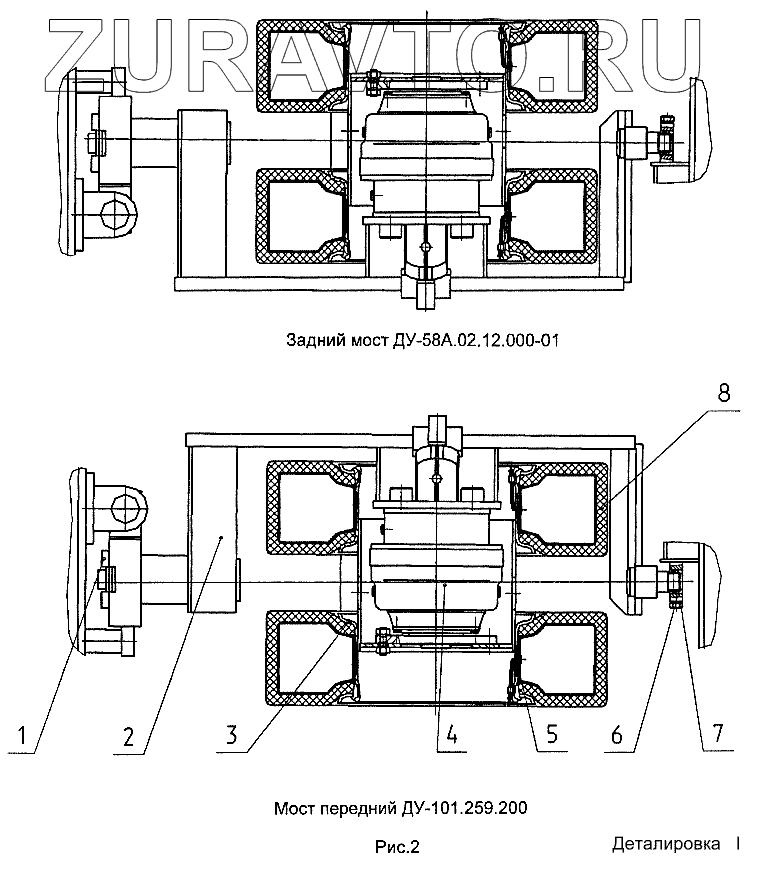 ZURAVTO.RU

Задний мост ДУ-58А.02.12.000-01

8

1 2 3 4 5 6 7

Мост передний ДУ-101.259.200

Рис.2

Деталировка I